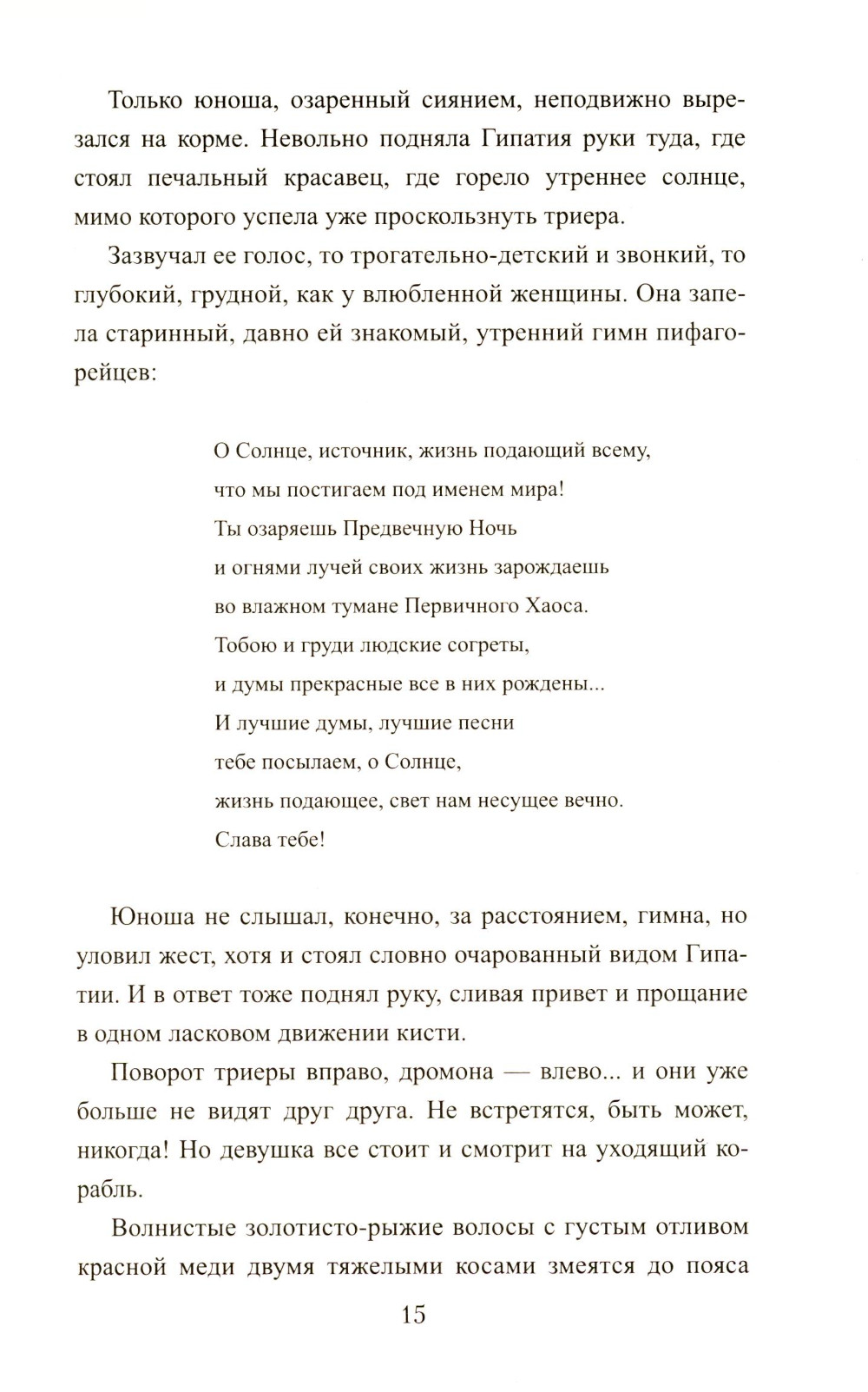 Только юноша, озаренный сиянием, неподвижно вырезался на корме. Невольно подняла Гипатия руки туда, где стоял печальный красавец, где горело утреннее солнце, мимо которого успела уже проскользнуть триера.

Зазвучал ее голос, то трогательно-детский и звонкий, то глубокий, грудной, как у влюбленной женщины. Она запела старинный, давно ей знакомый, утренний гимн пифагорейцев:

О Солнце, источник, жизнь подающий всему,
что мы постигаем под именем мира!
Ты озаряешь Предвечную Ночь
и огнями лучей своих жизнь зарождаешь
во влажном тумане Первичного Хаоса.
Тобою и груди людские согреты,
и думы прекрасные все в них рождены...
И лучшие думы, лучшие песни
тебе посылаем, о Солнце,
жизнь подающее, свет нам несущее вечно.
Слава тебе!

Юноша не слышал, конечно, за расстоянием, гимна, но уловил жест, хотя и стоял словно очарованный видом Гипатии. И в ответ тоже поднял руку, сливая привет и прощание в одном ласковом движении кисти.

Поворот триеры вправо, дромона — влево... и они уже больше не видят друг друга. Не встретятся, быть может, никогда! Но девушка все стоит и смотрит на уходящий корабль.

Волнистые золотисто-рыжие волосы с густым отливом красной меди двумя тяжелыми косами змеятся до пояса

15